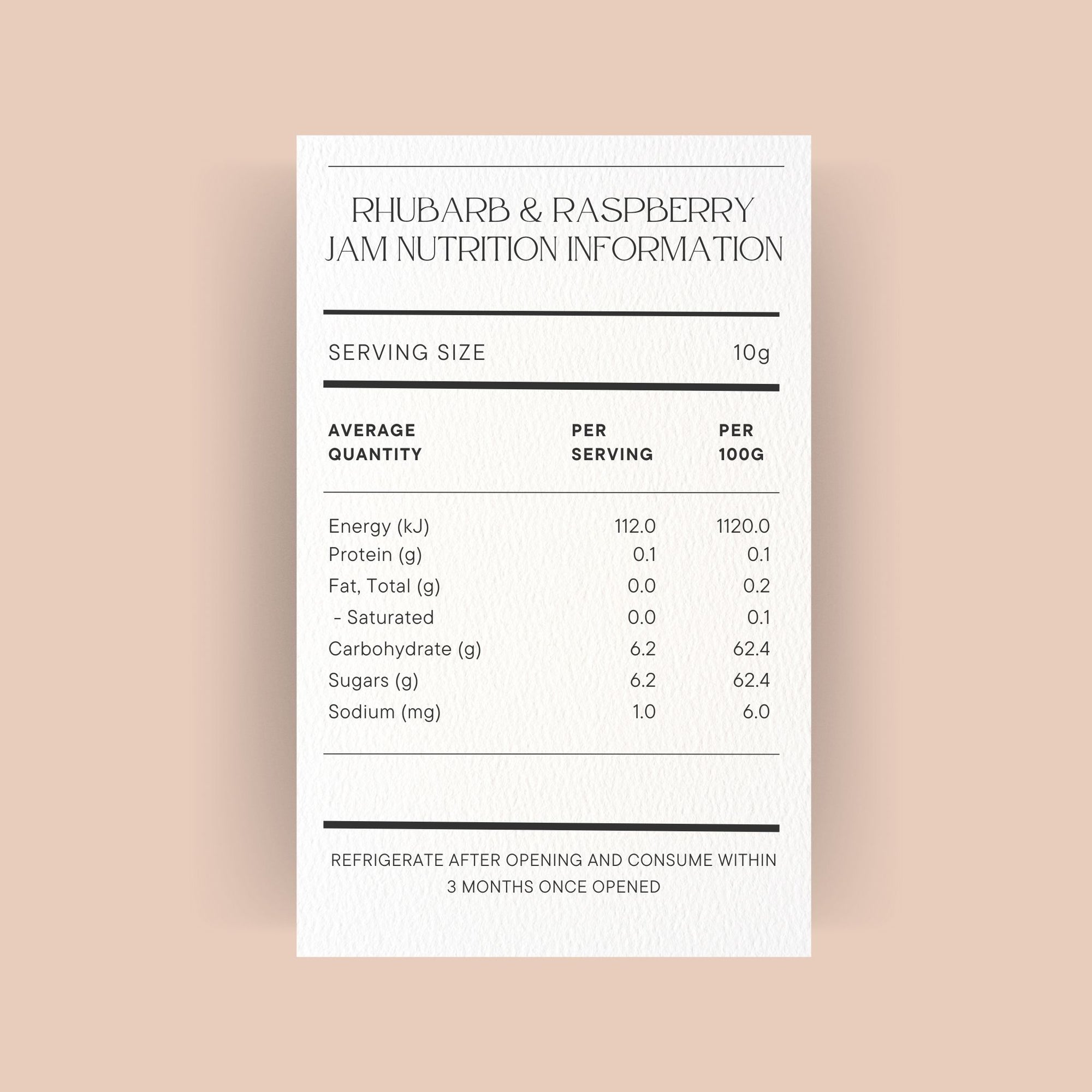 RHUBARB & RASPBERRY JAM NUTRITION INFORMATION

SERVING SIZE 10g

| AVERAGE QUANTITY | PER SERVING | PER 100G |
|---|---|---|
| Energy (kJ) | 112.0 | 1120.0 |
| Protein (g) | 0.1 | 0.1 |
| Fat, Total (g) | 0.0 | 0.2 |
| - Saturated | 0.0 | 0.1 |
| Carbohydrate (g) | 6.2 | 62.4 |
| Sugars (g) | 6.2 | 62.4 |
| Sodium (mg) | 1.0 | 6.0 |

REFRIGERATE AFTER OPENING AND CONSUME WITHIN 3 MONTHS ONCE OPENED